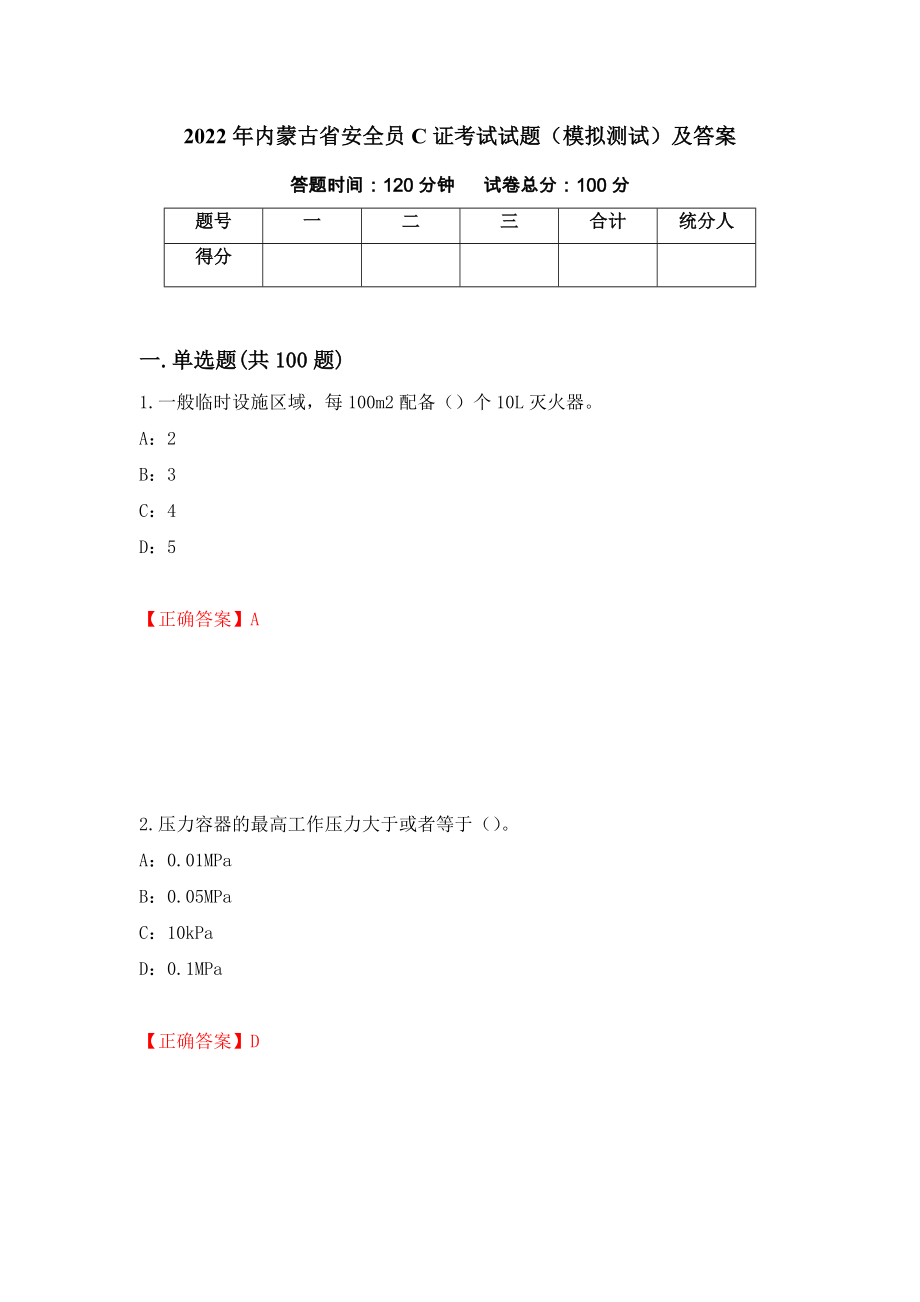 2022年内蒙古省安全员C证考试试题（模拟测试）及答案

答题时间：120分钟　试卷总分：100分

| 题号 | 一 | 二 | 三 | 合计 | 统分人 |
|---|---|---|---|---|---|
| 得分 | | | | | |

一.单选题(共100题)

1.一般临时设施区域，每100m2配备（）个10L灭火器。

A：2

B：3

C：4

D：5

【正确答案】A

2.压力容器的最高工作压力大于或者等于（）。

A：0.01MPa

B：0.05MPa

C：10kPa

D：0.1MPa

【正确答案】D